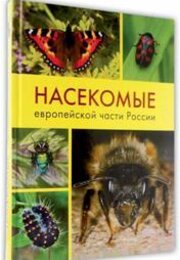 НАСЕКОМЫЕ
европейской части России